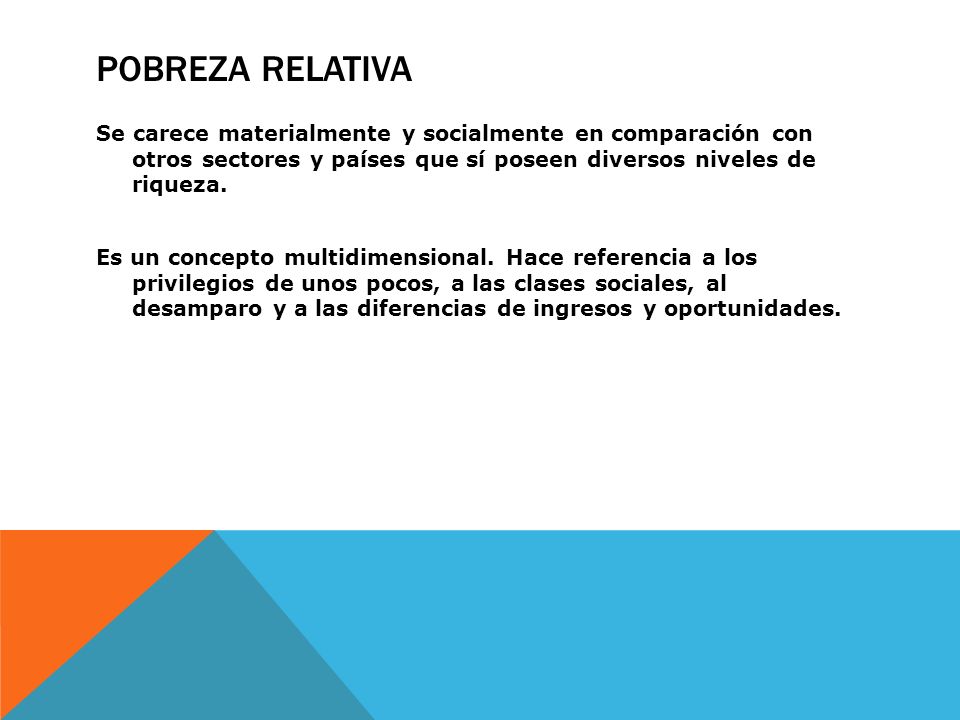 POBREZA RELATIVA

Se carece materialmente y socialmente en comparación con otros sectores y países que sí poseen diversos niveles de riqueza.

Es un concepto multidimensional. Hace referencia a los privilegios de unos pocos, a las clases sociales, al desamparo y a las diferencias de ingresos y oportunidades.